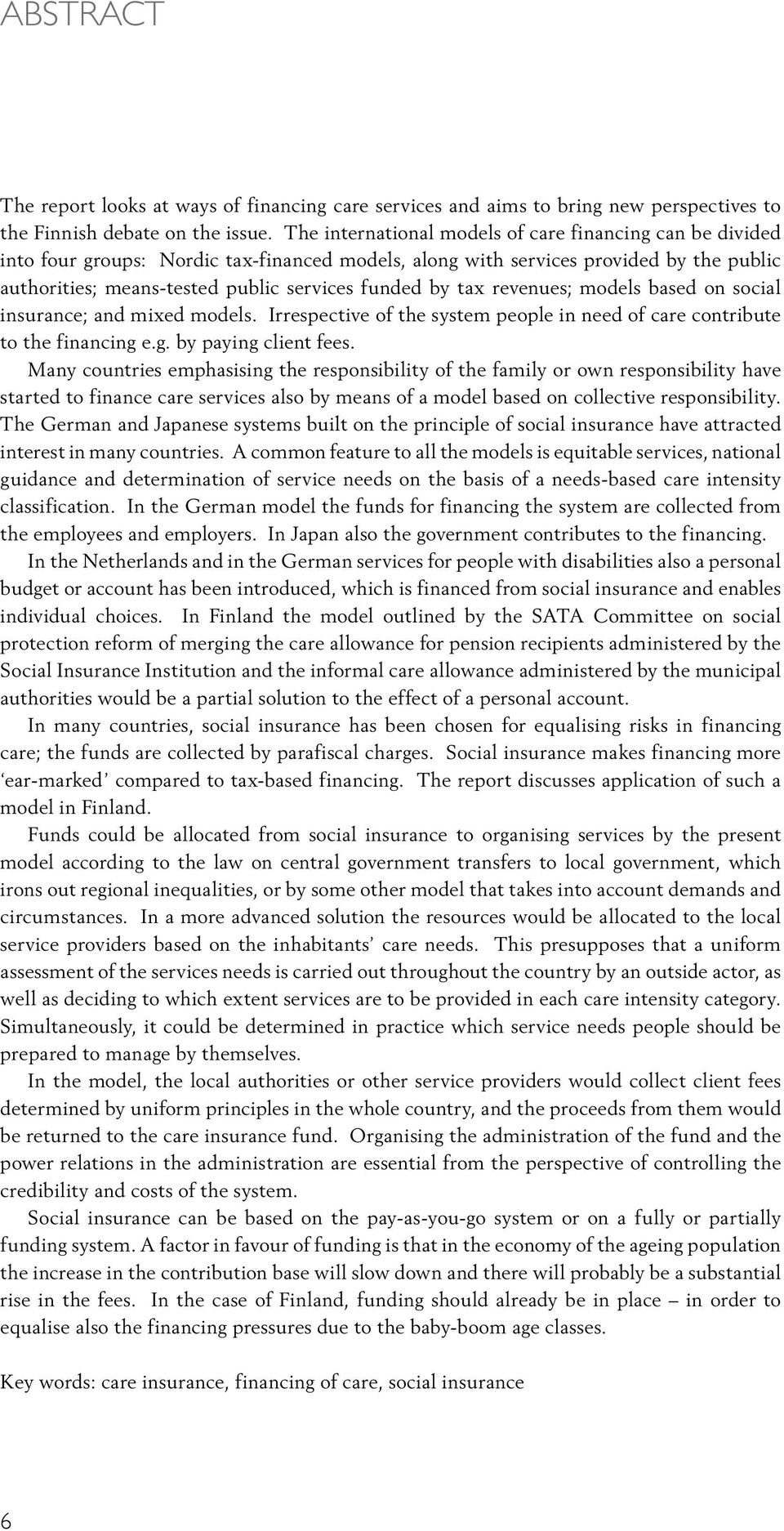 ABSTRACT

The report looks at ways of financing care services and aims to bring new perspectives to the Finnish debate on the issue. The international models of care financing can be divided into four groups: Nordic tax-financed models, along with services provided by the public authorities; means-tested public services funded by tax revenues; models based on social insurance; and mixed models. Irrespective of the system people in need of care contribute to the financing e.g. by paying client fees.

Many countries emphasising the responsibility of the family or own responsibility have started to finance care services also by means of a model based on collective responsibility. The German and Japanese systems built on the principle of social insurance have attracted interest in many countries. A common feature to all the models is equitable services, national guidance and determination of service needs on the basis of a needs-based care intensity classification. In the German model the funds for financing the system are collected from the employees and employers. In Japan also the government contributes to the financing.

In the Netherlands and in the German services for people with disabilities also a personal budget or account has been introduced, which is financed from social insurance and enables individual choices. In Finland the model outlined by the SATA Committee on social protection reform of merging the care allowance for pension recipients administered by the Social Insurance Institution and the informal care allowance administered by the municipal authorities would be a partial solution to the effect of a personal account.

In many countries, social insurance has been chosen for equalising risks in financing care; the funds are collected by parafiscal charges. Social insurance makes financing more ‘ear-marked’ compared to tax-based financing. The report discusses application of such a model in Finland.

Funds could be allocated from social insurance to organising services by the present model according to the law on central government transfers to local government, which irons out regional inequalities, or by some other model that takes into account demands and circumstances. In a more advanced solution the resources would be allocated to the local service providers based on the inhabitants’ care needs. This presupposes that a uniform assessment of the services needs is carried out throughout the country by an outside actor, as well as deciding to which extent services are to be provided in each care intensity category. Simultaneously, it could be determined in practice which service needs people should be prepared to manage by themselves.

In the model, the local authorities or other service providers would collect client fees determined by uniform principles in the whole country, and the proceeds from them would be returned to the care insurance fund. Organising the administration of the fund and the power relations in the administration are essential from the perspective of controlling the credibility and costs of the system.

Social insurance can be based on the pay-as-you-go system or on a fully or partially funding system. A factor in favour of funding is that in the economy of the ageing population the increase in the contribution base will slow down and there will probably be a substantial rise in the fees. In the case of Finland, funding should already be in place – in order to equalise also the financing pressures due to the baby-boom age classes.

Key words: care insurance, financing of care, social insurance

6